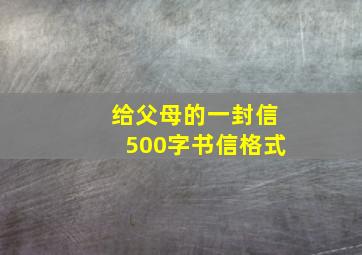 给父母的一封信
500字书信格式